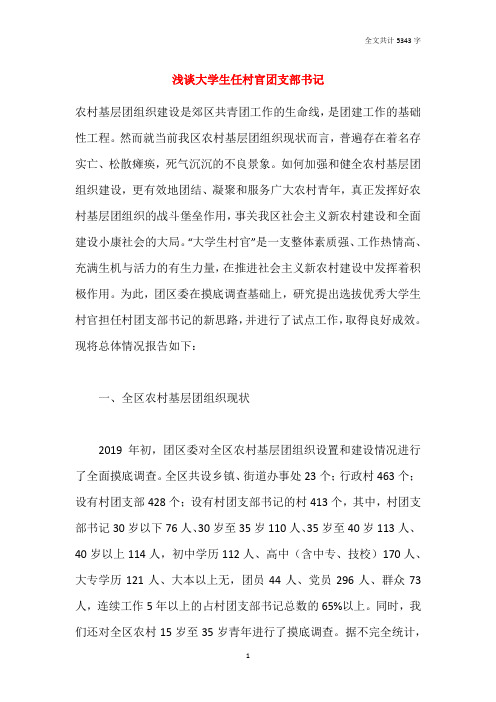 全文共计 5343 字

浅谈大学生任村官团支部书记

农村基层团组织建设是郊区共青团工作的生命线，是团建工作的基础性工程。然而就当前我区农村基层团组织现状而言，普遍存在着名存实亡、松散瘫痪，死气沉沉的不良景象。如何加强和健全农村基层团组织建设，更有效地团结、凝聚和服务广大农村青年，真正发挥好农村基层团组织的战斗堡垒作用，事关我区社会主义新农村建设和全面建设小康社会的大局。“大学生村官”是一支整体素质强、工作热情高、充满生机与活力的有生力量，在推进社会主义新农村建设中发挥着积极作用。为此，团区委在摸底调查基础上，研究提出选拔优秀大学生村官担任村团支部书记的新思路，并进行了试点工作，取得良好成效。现将总体情况报告如下：

一、全区农村基层团组织现状

2019 年初，团区委对全区农村基层团组织设置和建设情况进行了全面摸底调查。全区共设乡镇、街道办事处 23 个；行政村 463 个；设有村团支部 428 个；设有村团支部书记的村 413 个，其中，村团支部书记 30 岁以下 76 人、30 岁至 35 岁 110 人、35 岁至 40 岁 113 人、40 岁以上 114 人，初中学历 112 人、高中（含中专、技校）170 人、大专学历 121 人、大本以上无，团员 44 人、党员 296 人、群众 73 人，连续工作 5 年以上的占村团支部书记总数的 65%以上。同时，我们还对全区农村 15 岁至 35 岁青年进行了摸底调查。据不完全统计，

1